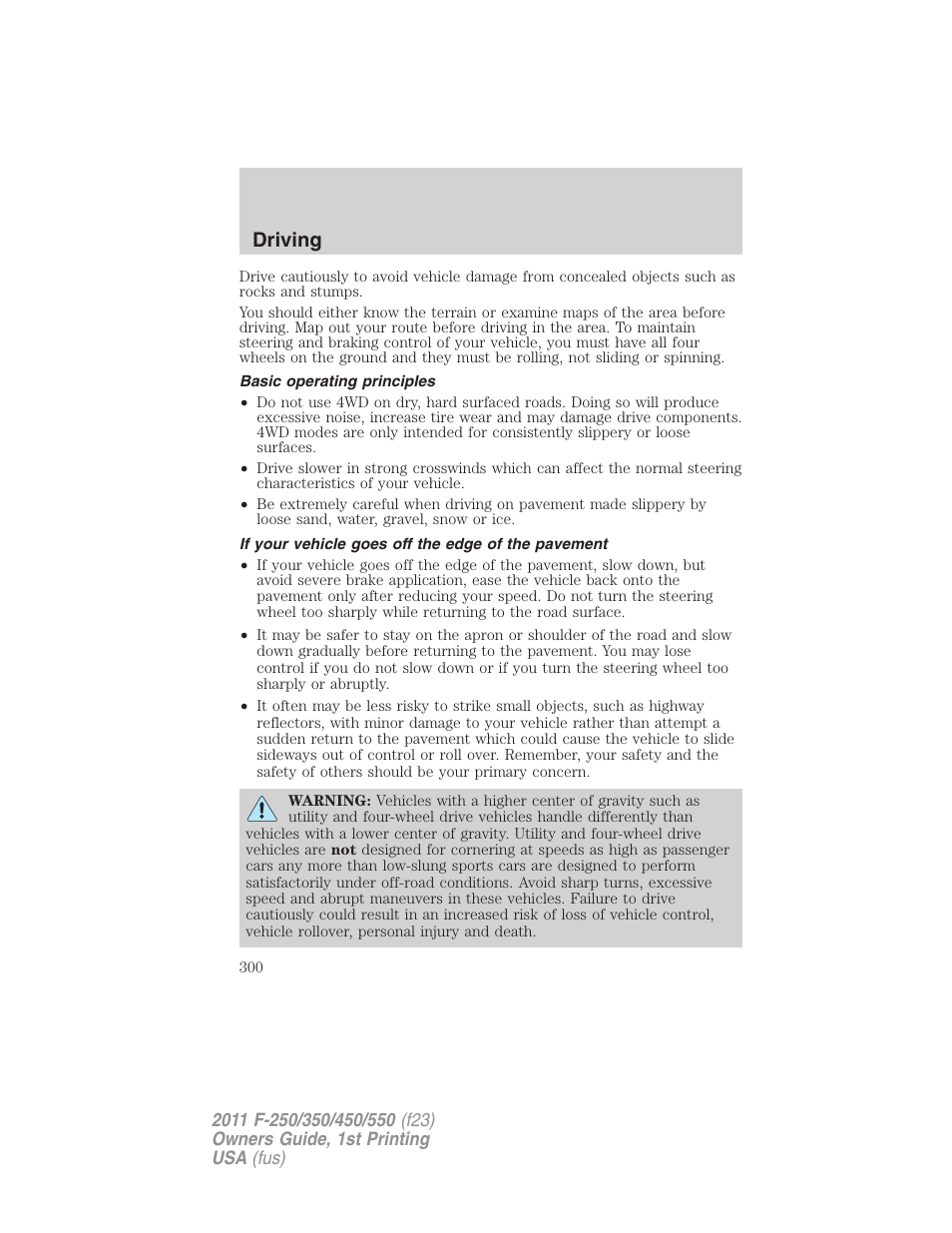 Driving

Drive cautiously to avoid vehicle damage from concealed objects such as rocks and stumps.

You should either know the terrain or examine maps of the area before driving. Map out your route before driving in the area. To maintain steering and braking control of your vehicle, you must have all four wheels on the ground and they must be rolling, not sliding or spinning.

Basic operating principles

• Do not use 4WD on dry, hard surfaced roads. Doing so will produce excessive noise, increase tire wear and may damage drive components. 4WD modes are only intended for consistently slippery or loose surfaces.

• Drive slower in strong crosswinds which can affect the normal steering characteristics of your vehicle.

• Be extremely careful when driving on pavement made slippery by loose sand, water, gravel, snow or ice.

If your vehicle goes off the edge of the pavement

• If your vehicle goes off the edge of the pavement, slow down, but avoid severe brake application, ease the vehicle back onto the pavement only after reducing your speed. Do not turn the steering wheel too sharply while returning to the road surface.

• It may be safer to stay on the apron or shoulder of the road and slow down gradually before returning to the pavement. You may lose control if you do not slow down or if you turn the steering wheel too sharply or abruptly.

• It often may be less risky to strike small objects, such as highway reflectors, with minor damage to your vehicle rather than attempt a sudden return to the pavement which could cause the vehicle to slide sideways out of control or roll over. Remember, your safety and the safety of others should be your primary concern.

WARNING: Vehicles with a higher center of gravity such as utility and four-wheel drive vehicles handle differently than vehicles with a lower center of gravity. Utility and four-wheel drive vehicles are not designed for cornering at speeds as high as passenger cars any more than low-slung sports cars are designed to perform satisfactorily under off-road conditions. Avoid sharp turns, excessive speed and abrupt maneuvers in these vehicles. Failure to drive cautiously could result in an increased risk of loss of vehicle control, vehicle rollover, personal injury and death.

300

2011 F-250/350/450/550 (f23)
Owners Guide, 1st Printing
USA (fus)